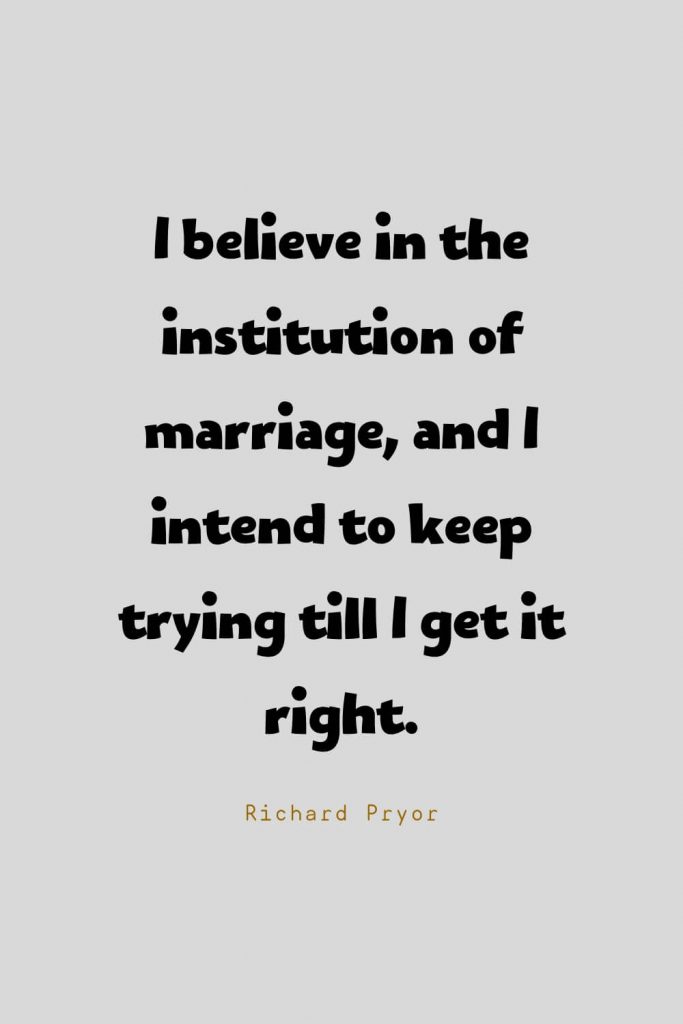 I believe in the institution of marriage, and I intend to keep trying till I get it right.

Richard Pryor